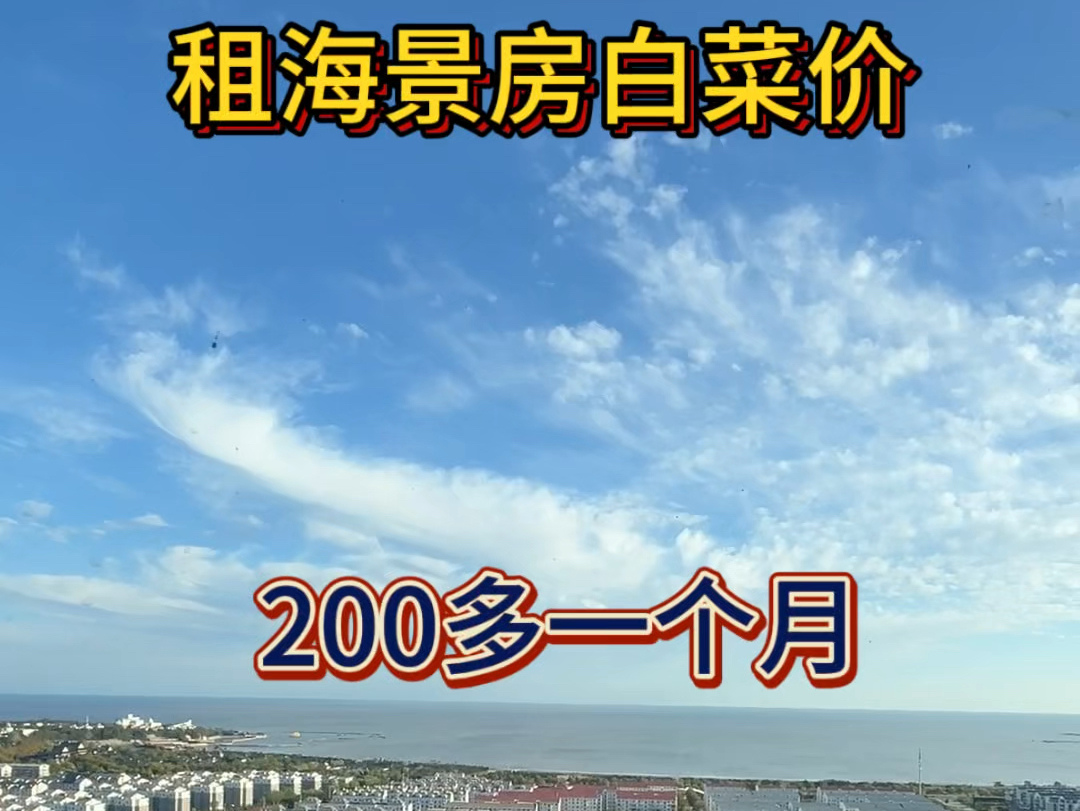 租海景房白菜价

200多一个月